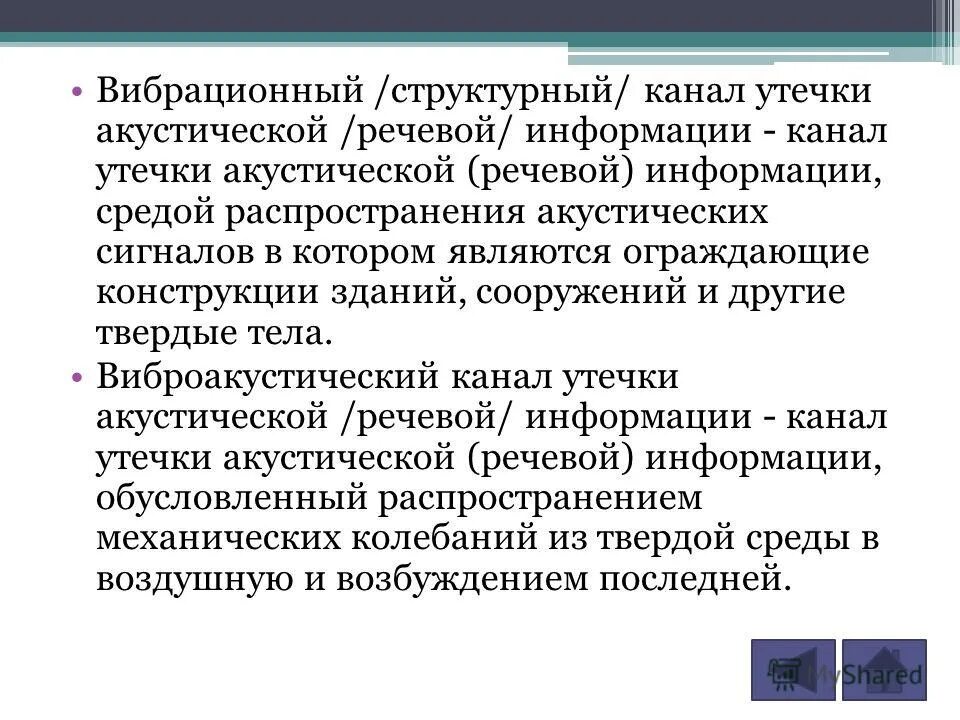 • Вибрационный /структурный/ канал утечки акустической /речевой/ информации - канал утечки акустической (речевой) информации, средой распространения акустических сигналов в котором являются ограждающие конструкции зданий, сооружений и другие твердые тела.

• Виброакустический канал утечки акустической /речевой/ информации - канал утечки акустической (речевой) информации, обусловленный распространением механических колебаний из твердой среды в воздушную и возбуждением последней.

MyShared